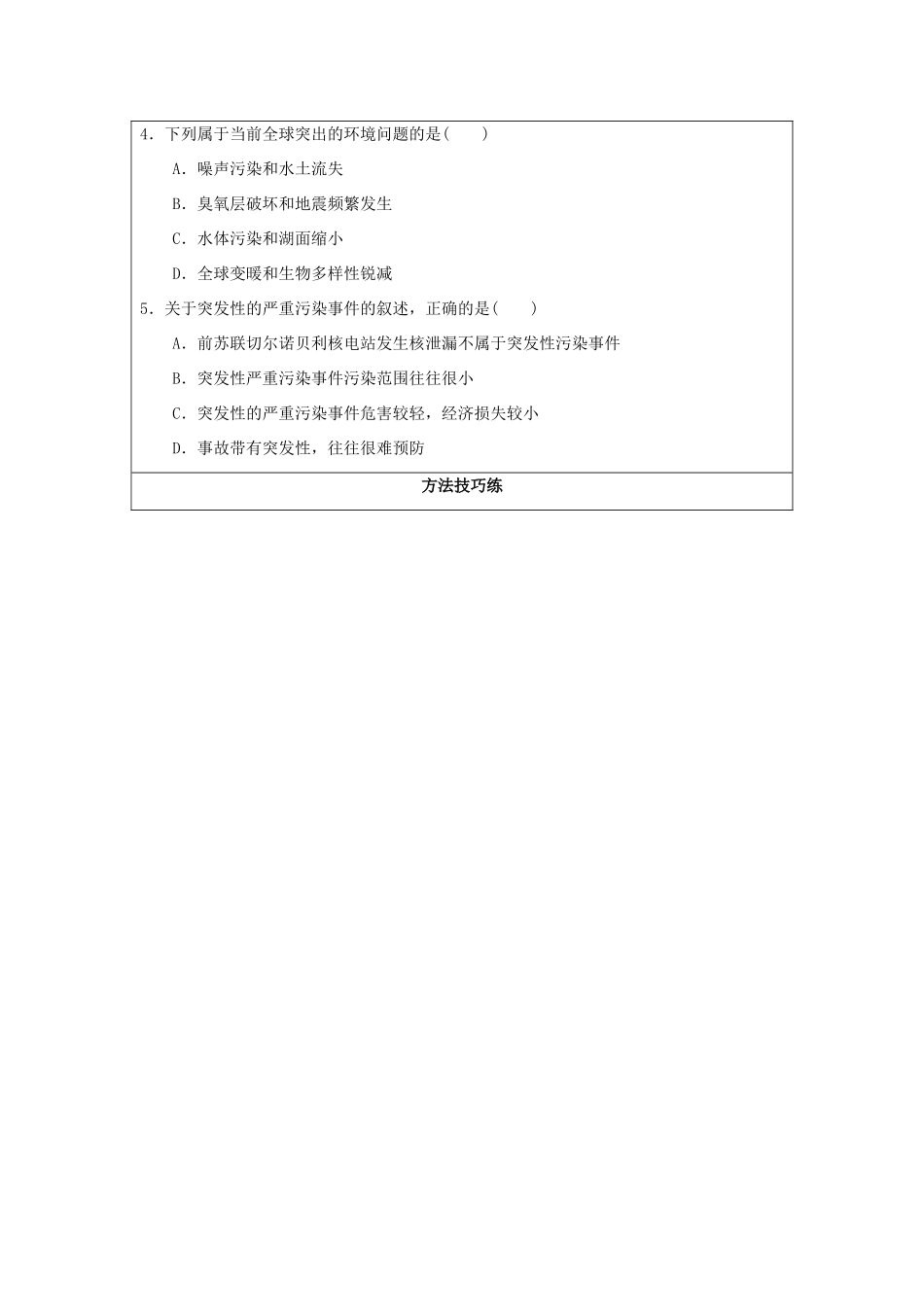 4．下列属于当前全球突出的环境问题的是(　　)

A．噪声污染和水土流失

B．臭氧层破坏和地震频繁发生

C．水体污染和湖面缩小

D．全球变暖和生物多样性锐减

5．关于突发性的严重污染事件的叙述，正确的是(　　)

A．前苏联切尔诺贝利核电站发生核泄漏不属于突发性污染事件

B．突发性严重污染事件污染范围往往很小

C．突发性的严重污染事件危害较轻，经济损失较小

D．事故带有突发性，往往很难预防

方法技巧练